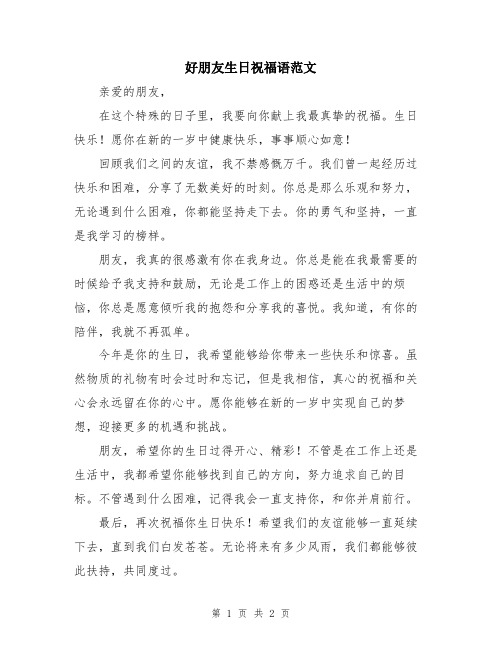 好朋友生日祝福语范文

亲爱的朋友，

在这个特殊的日子里，我要向你献上我最真挚的祝福。生日快乐！愿你在新的一岁中健康快乐，事事顺心如意！

回顾我们之间的友谊，我不禁感慨万千。我们曾一起经历过快乐和困难，分享了无数美好的时刻。你总是那么乐观和努力，无论遇到什么困难，你都能坚持走下去。你的勇气和坚持，一直是我学习的榜样。

朋友，我真的很感激有你在我身边。你总是能在我最需要的时候给予我支持和鼓励，无论是工作上的困惑还是生活中的烦恼，你总是愿意倾听我的抱怨和分享我的喜悦。我知道，有你的陪伴，我就不再孤单。

今年是你的生日，我希望能够给你带来一些快乐和惊喜。虽然物质的礼物有时会过时和忘记，但是我相信，真心的祝福和关心会永远留在你的心中。愿你能够在新的一岁中实现自己的梦想，迎接更多的机遇和挑战。

朋友，希望你的生日过得开心、精彩！不管是在工作上还是生活中，我都希望你能够找到自己的方向，努力追求自己的目标。不管遇到什么困难，记得我会一直支持你，和你并肩前行。

最后，再次祝福你生日快乐！希望我们的友谊能够一直延续下去，直到我们白发苍苍。无论将来有多少风雨，我们都能够彼此扶持，共同度过。

第 1 页 共 2 页